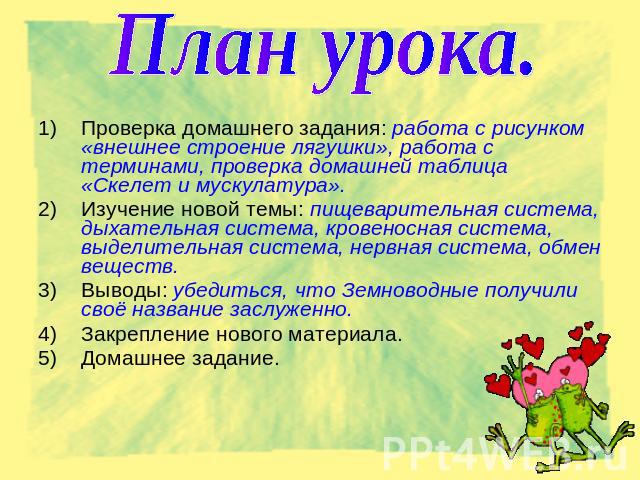 План урока.

1) Проверка домашнего задания: работа с рисунком «внешнее строение лягушки», работа с терминами, проверка домашней таблица «Скелет и мускулатура».

2) Изучение новой темы: пищеварительная система, дыхательная система, кровеносная система, выделительная система, нервная система, обмен веществ.

3) Выводы: убедиться, что Земноводные получили своё название заслуженно.

4) Закрепление нового материала.

5) Домашнее задание.

PPt4WEB.ru